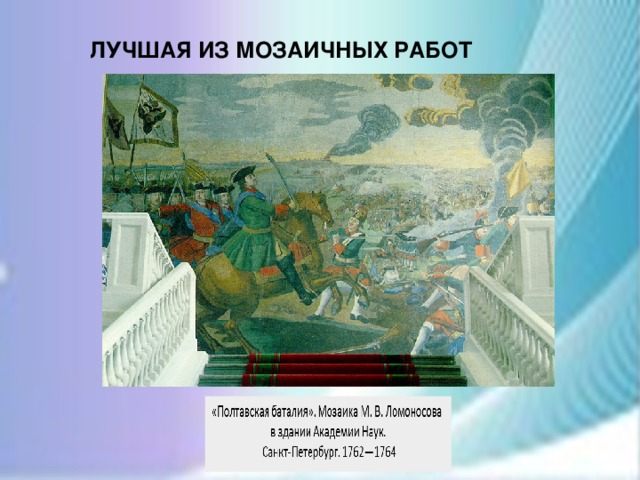 ЛУЧШАЯ ИЗ МОЗАИЧНЫХ РАБОТ

«Полтавская баталия». Мозаика М. В. Ломоносова в здании Академии Наук. Санкт-Петербург. 1762—1764